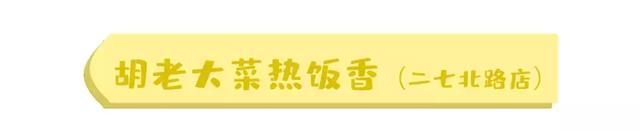 胡老大菜热饭香（二七北路店）